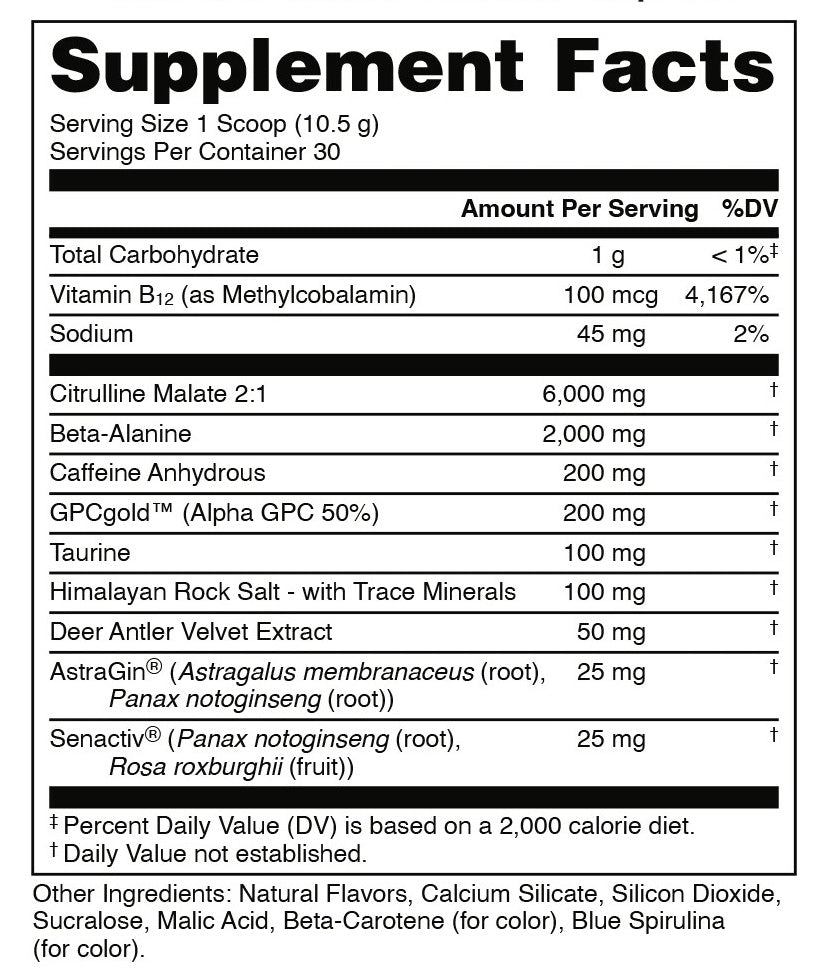 Supplement Facts

Serving Size 1 Scoop (10.5 g)
Servings Per Container 30

|  | Amount Per Serving | %DV |
|---|---|---|
| Total Carbohydrate | 1 g | < 1%$^{‡}$ |
| Vitamin $B_{12}$ (as Methylcobalamin) | 100 mcg | 4,167% |
| Sodium | 45 mg | 2% |
| Citrulline Malate 2:1 | 6,000 mg | $^{†}$ |
| Beta-Alanine | 2,000 mg | $^{†}$ |
| Caffeine Anhydrous | 200 mg | $^{†}$ |
| GPCgold™ (Alpha GPC 50%) | 200 mg | $^{†}$ |
| Taurine | 100 mg | $^{†}$ |
| Himalayan Rock Salt - with Trace Minerals | 100 mg | $^{†}$ |
| Deer Antler Velvet Extract | 50 mg | $^{†}$ |
| AstraGin® (Astragalus membranaceus (root), Panax notoginseng (root)) | 25 mg | $^{†}$ |
| Senactiv® (Panax notoginseng (root), Rosa roxburghii (fruit)) | 25 mg | $^{†}$ |

$^{‡}$ Percent Daily Value (DV) is based on a 2,000 calorie diet.
$^{†}$ Daily Value not established.

Other Ingredients: Natural Flavors, Calcium Silicate, Silicon Dioxide, Sucralose, Malic Acid, Beta-Carotene (for color), Blue Spirulina (for color).